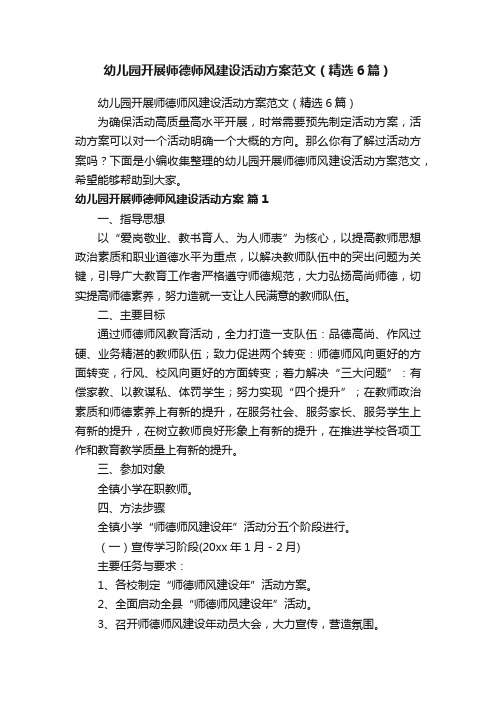 幼儿园开展师德师风建设活动方案范文（精选6篇）

幼儿园开展师德师风建设活动方案范文（精选6篇）

为确保活动高质量高水平开展，时常需要预先制定活动方案，活动方案可以对一个活动明确一个大概的方向。那么你有了解过活动方案吗？下面是小编收集整理的幼儿园开展师德师风建设活动方案范文，希望能够帮助到大家。

幼儿园开展师德师风建设活动方案 篇1

一、指导思想

以“爱岗敬业、教书育人、为人师表”为核心，以提高教师思想政治素质和职业道德水平为重点，以解决教师队伍中的突出问题为关键，引导广大教育工作者严格遵守师德规范，大力弘扬高尚师德，切实提高师德素养，努力造就一支让人民满意的教师队伍。

二、主要目标

通过师德师风教育活动，全力打造一支队伍：品德高尚、作风过硬、业务精湛的教师队伍；致力促进两个转变：师德师风向更好的方面转变，行风、校风向更好的方面转变；着力解决“三大问题”：有偿家教、以教谋私、体罚学生；努力实现“四个提升”；在教师政治素质和师德素养上有新的提升，在服务社会、服务家长、服务学生上有新的提升，在树立教师良好形象上有新的提升，在推进学校各项工作和教育教学质量上有新的提升。

三、参加对象

全镇小学在职教师。

四、方法步骤

全镇小学“师德师风建设年”活动分五个阶段进行。

（一）宣传学习阶段(20xx年1月－2月)

主要任务与要求：

1、各校制定“师德师风建设年”活动方案。

2、全面启动全县“师德师风建设年”活动。

3、召开师德师风建设年动员大会，大力宣传，营造氛围。